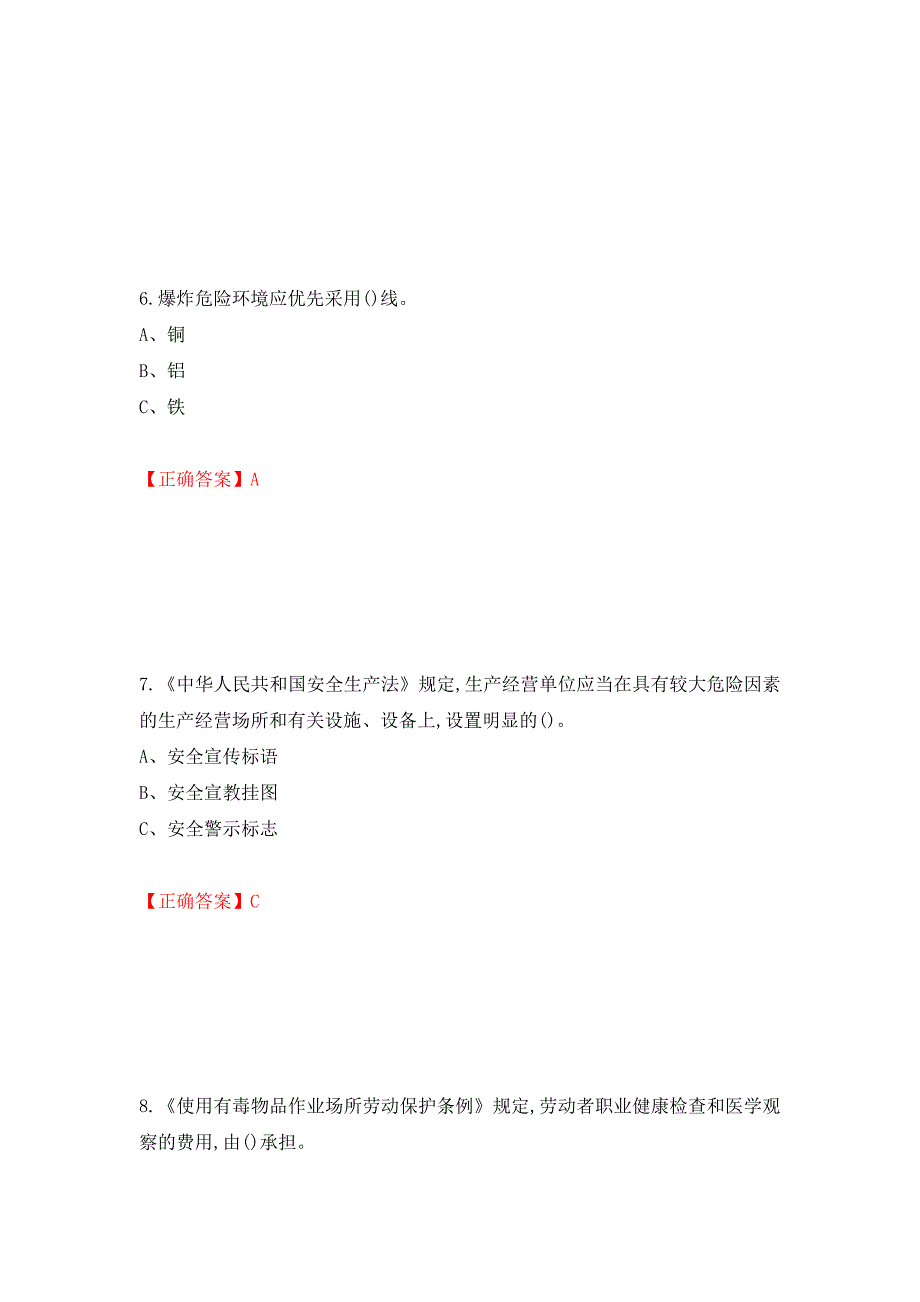 6.爆炸危险环境应优先采用()线。
A、铜
B、铝
C、铁

【正确答案】A

7.《中华人民共和国安全生产法》规定,生产经营单位应当在具有较大危险因素的生产经营场所和有关设施、设备上,设置明显的()。
A、安全宣传标语
B、安全宣教挂图
C、安全警示标志

【正确答案】C

8.《使用有毒物品作业场所劳动保护条例》规定,劳动者职业健康检查和医学观察的费用,由()承担。